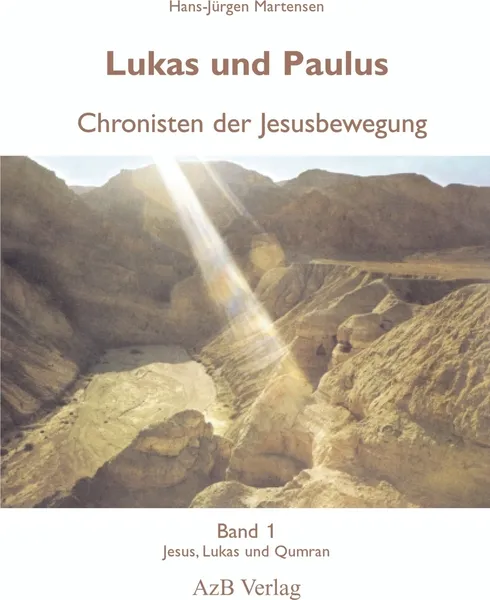 Hans-Jürgen Martensen

Lukas und Paulus

Chronisten der Jesusbewegung

Band 1
Jesus, Lukas und Qumran

AzB Verlag